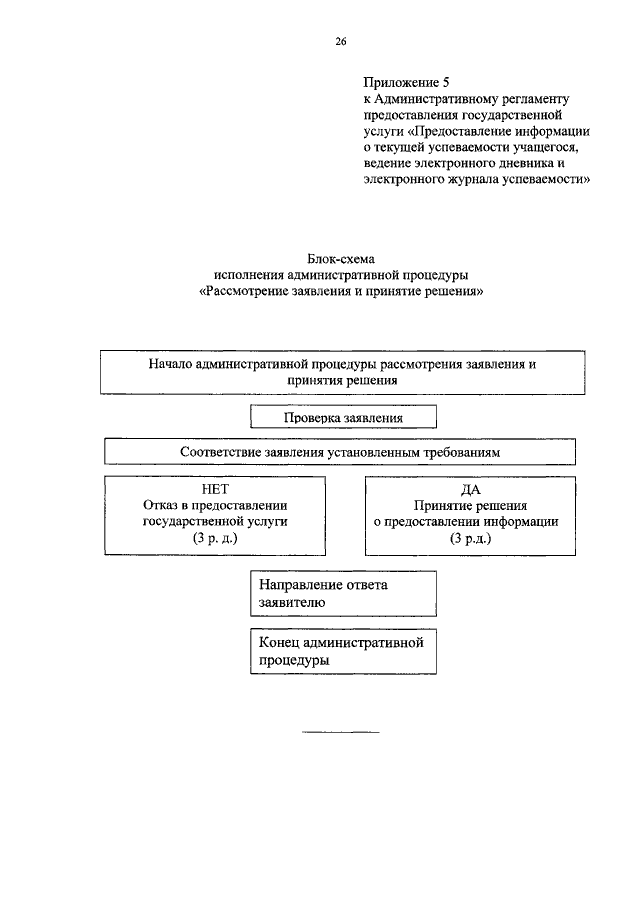 26

Приложение 5
к Административному регламенту предоставления государственной услуги «Предоставление информации о текущей успеваемости учащегося, ведение электронного дневника и электронного журнала успеваемости»

Блок-схема
исполнения административной процедуры
«Рассмотрение заявления и принятие решения»

Начало административной процедуры рассмотрения заявления и принятия решения

Проверка заявления

Соответствие заявления установленным требованиям

НЕТ
Отказ в предоставлении государственной услуги
(3 р. д.)

ДА
Принятие решения
о предоставлении информации
(3 р.д.)

Направление ответа заявителю

Конец административной процедуры